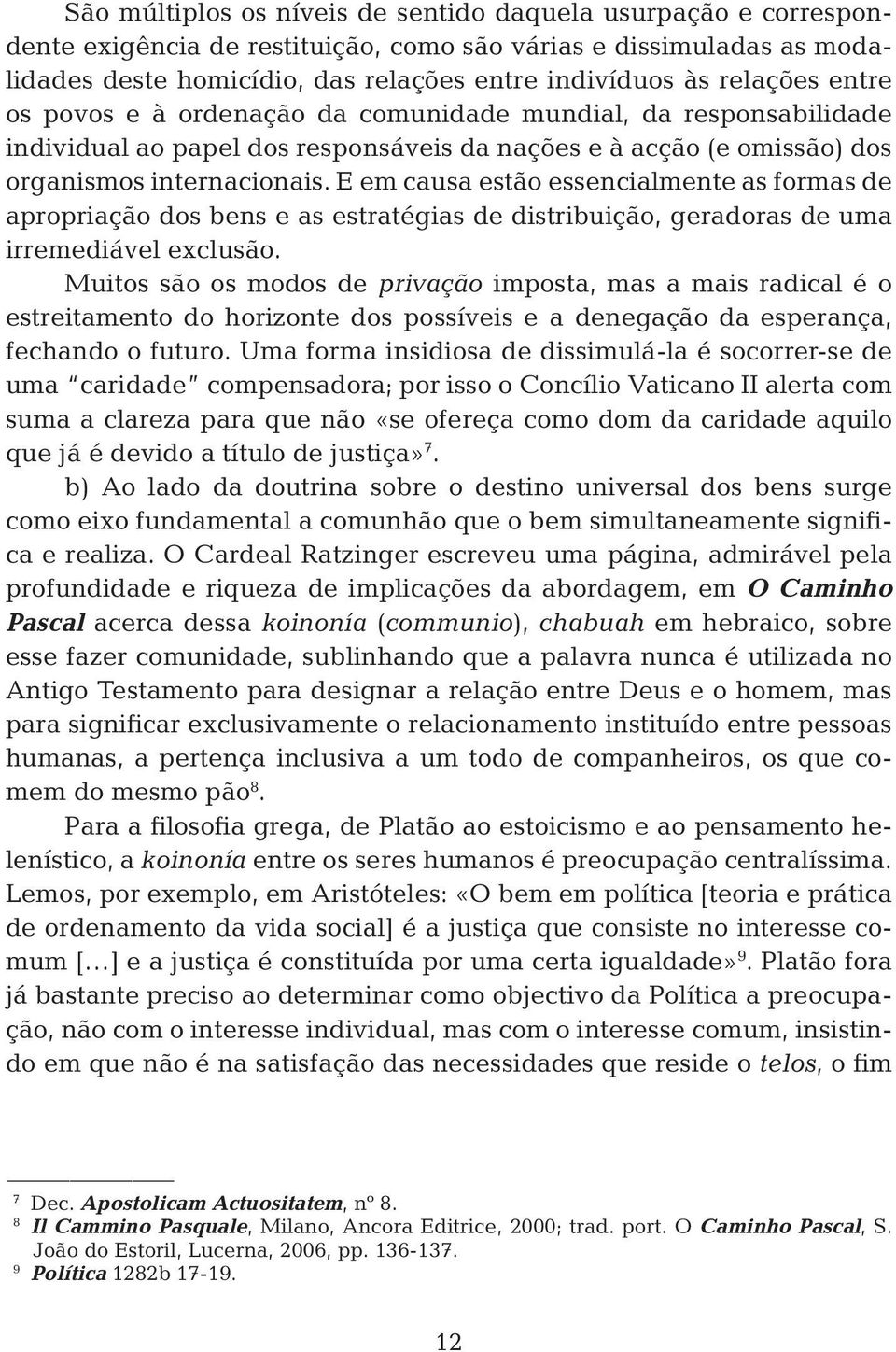 São múltiplos os níveis de sentido daquela usurpação e correspondente exigência de restituição, como são várias e dissimuladas as modalidades deste homicídio, das relações entre indivíduos às relações entre os povos e à ordenação da comunidade mundial, da responsabilidade individual ao papel dos responsáveis da nações e à acção (e omissão) dos organismos internacionais. E em causa estão essencialmente as formas de apropriação dos bens e as estratégias de distribuição, geradoras de uma irremediável exclusão.

Muitos são os modos de privação imposta, mas a mais radical é o estreitamento do horizonte dos possíveis e a denegação da esperança, fechando o futuro. Uma forma insidiosa de dissimulá-la é socorrer-se de uma "caridade" compensadora; por isso o Concílio Vaticano II alerta com suma a clareza para que não «se ofereça como dom da caridade aquilo que já é devido a título de justiça»$^7$.

b) Ao lado da doutrina sobre o destino universal dos bens surge como eixo fundamental a comunhão que o bem simultaneamente significa e realiza. O Cardeal Ratzinger escreveu uma página, admirável pela profundidade e riqueza de implicações da abordagem, em O Caminho Pascal acerca dessa koinonía (communio), chabuah em hebraico, sobre esse fazer comunidade, sublinhando que a palavra nunca é utilizada no Antigo Testamento para designar a relação entre Deus e o homem, mas para significar exclusivamente o relacionamento instituído entre pessoas humanas, a pertença inclusiva a um todo de companheiros, os que comem do mesmo pão$^8$.

Para a filosofia grega, de Platão ao estoicismo e ao pensamento helenístico, a koinonía entre os seres humanos é preocupação centralíssima. Lemos, por exemplo, em Aristóteles: «O bem em política [teoria e prática de ordenamento da vida social] é a justiça que consiste no interesse comum […] e a justiça é constituída por uma certa igualdade»$^9$. Platão fora já bastante preciso ao determinar como objectivo da Política a preocupação, não com o interesse individual, mas com o interesse comum, insistindo em que não é na satisfação das necessidades que reside o telos, o fim

$^7$ Dec. Apostolicam Actuositatem, nº 8.
$^8$ Il Cammino Pasquale, Milano, Ancora Editrice, 2000; trad. port. O Caminho Pascal, S. João do Estoril, Lucerna, 2006, pp. 136-137.
$^9$ Política 1282b 17-19.

12